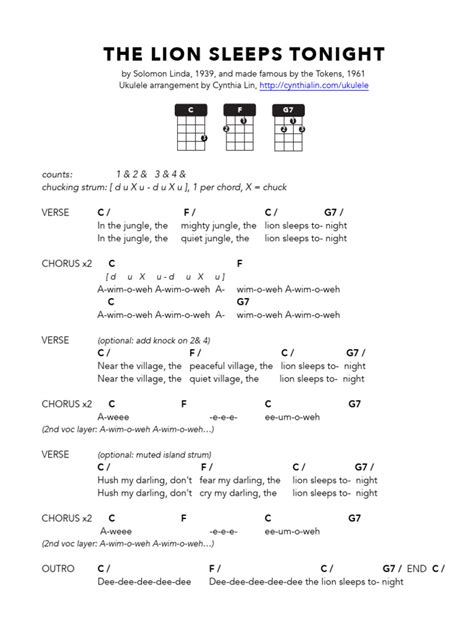 THE LION SLEEPS TONIGHT

by Solomon Linda, 1939, and made famous by the Tokens, 1961
Ukulele arrangement by Cynthia Lin, http://cynthialin.com/ukulele

C F G7

counts: 1 & 2 & 3 & 4 &
chucking strum: [ d u X u - d u X u ], 1 per chord, X = chuck

VERSE
C / F / C / G7 /
In the jungle, the mighty jungle, the lion sleeps to- night
In the jungle, the quiet jungle, the lion sleeps to- night

CHORUS x2
C F
[ d u X u - d u X u ]
A-wim-o-weh A-wim-o-weh A- wim-o-weh A-wim-o-weh
C G7
A-wim-o-weh A-wim-o-weh A- wim-o-weh A-wim-o-weh

VERSE
(optional: add knock on 2& 4)
C / F / C / G7 /
Near the village, the peaceful village, the lion sleeps to- night
Near the village, the quiet village, the lion sleeps to- night

CHORUS x2
C F C G7
A-weee -e-e-e- ee-um-o-weh
(2nd voc layer: A-wim-o-weh A-wim-o-weh…)

VERSE
(optional: muted island strum)
C / F / C / G7 /
Hush my darling, don't fear my darling, the lion sleeps to- night
Hush my darling, don't cry my darling, the lion sleeps to- night

CHORUS x2
C F C G7
A-weee -e-e-e- ee-um-o-weh
(2nd voc layer: A-wim-o-weh A-wim-o-weh…)

OUTRO
C / F / C / G7 / END C /
Dee-dee-dee-dee-dee Dee-dee-dee-dee-dee the lion sleeps to- night